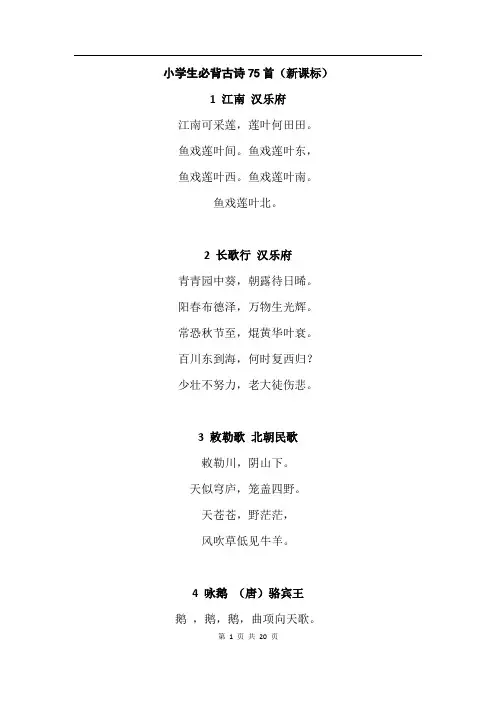 小学生必背古诗75首（新课标）

1 江南 汉乐府

江南可采莲，莲叶何田田。

鱼戏莲叶间。鱼戏莲叶东，

鱼戏莲叶西。鱼戏莲叶南。

鱼戏莲叶北。

2 长歌行 汉乐府

青青园中葵，朝露待日晞。

阳春布德泽，万物生光辉。

常恐秋节至，焜黄华叶衰。

百川东到海，何时复西归？

少壮不努力，老大徒伤悲。

3 敕勒歌 北朝民歌

敕勒川，阴山下。

天似穹庐，笼盖四野。

天苍苍，野茫茫，

风吹草低见牛羊。

4 咏鹅 （唐）骆宾王

鹅，鹅，鹅，曲项向天歌。

第1页 共20页